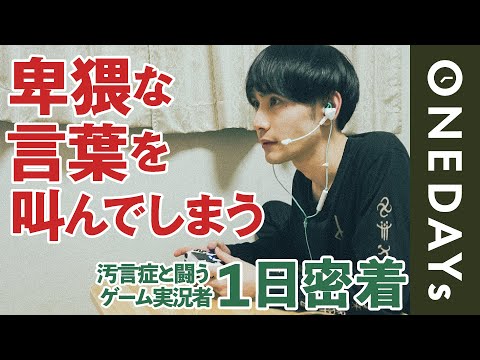 卑猥な言葉を叫んでしまう

汚言症と闘うゲーム実況者 1日密着

ONEDAYS